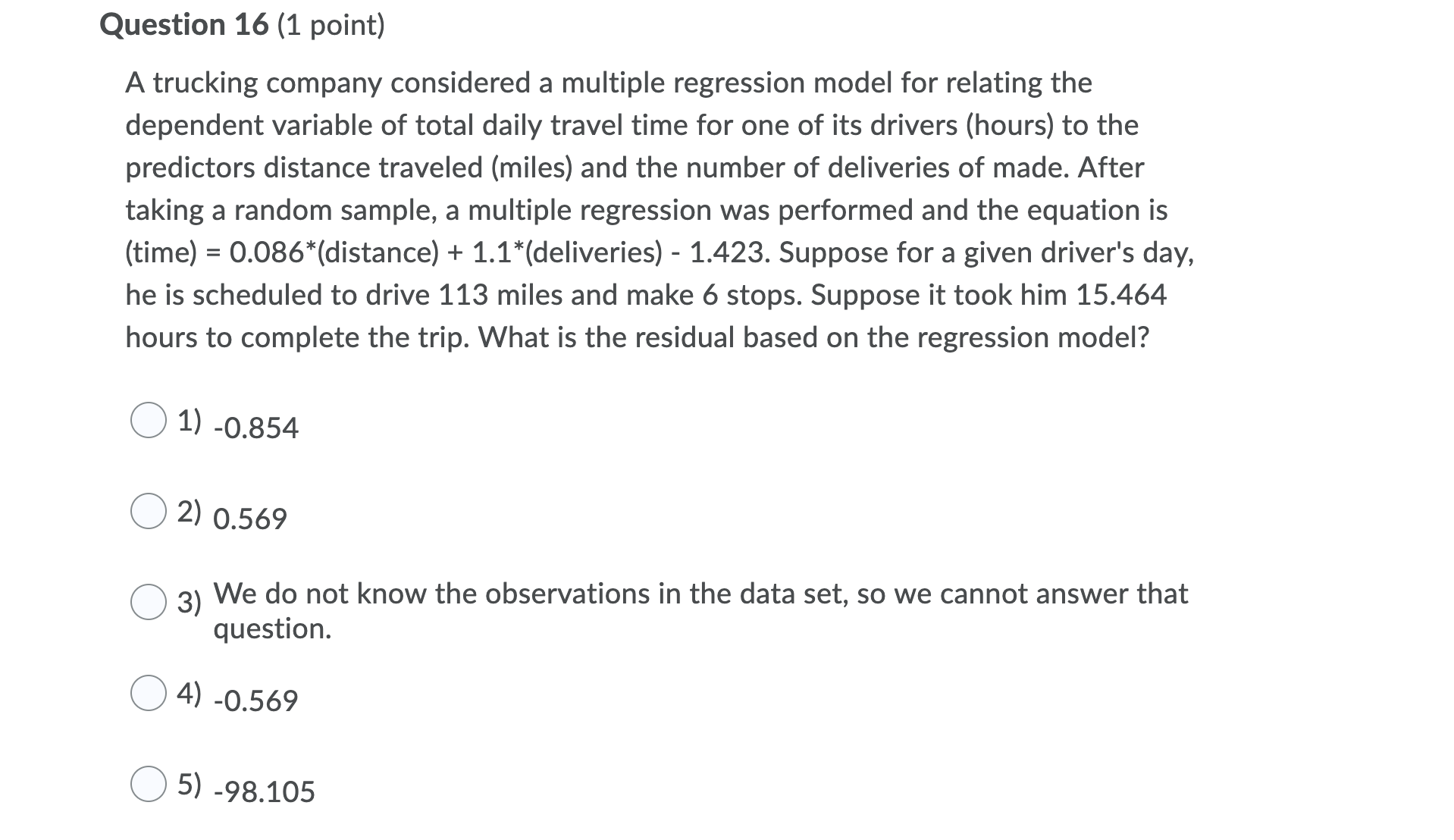 Question 16 (1 point)

A trucking company considered a multiple regression model for relating the dependent variable of total daily travel time for one of its drivers (hours) to the predictors distance traveled (miles) and the number of deliveries of made. After taking a random sample, a multiple regression was performed and the equation is (time) = 0.086*(distance) + 1.1*(deliveries) - 1.423. Suppose for a given driver's day, he is scheduled to drive 113 miles and make 6 stops. Suppose it took him 15.464 hours to complete the trip. What is the residual based on the regression model?

1) -0.854

2) 0.569

3) We do not know the observations in the data set, so we cannot answer that question.

4) -0.569

5) -98.105